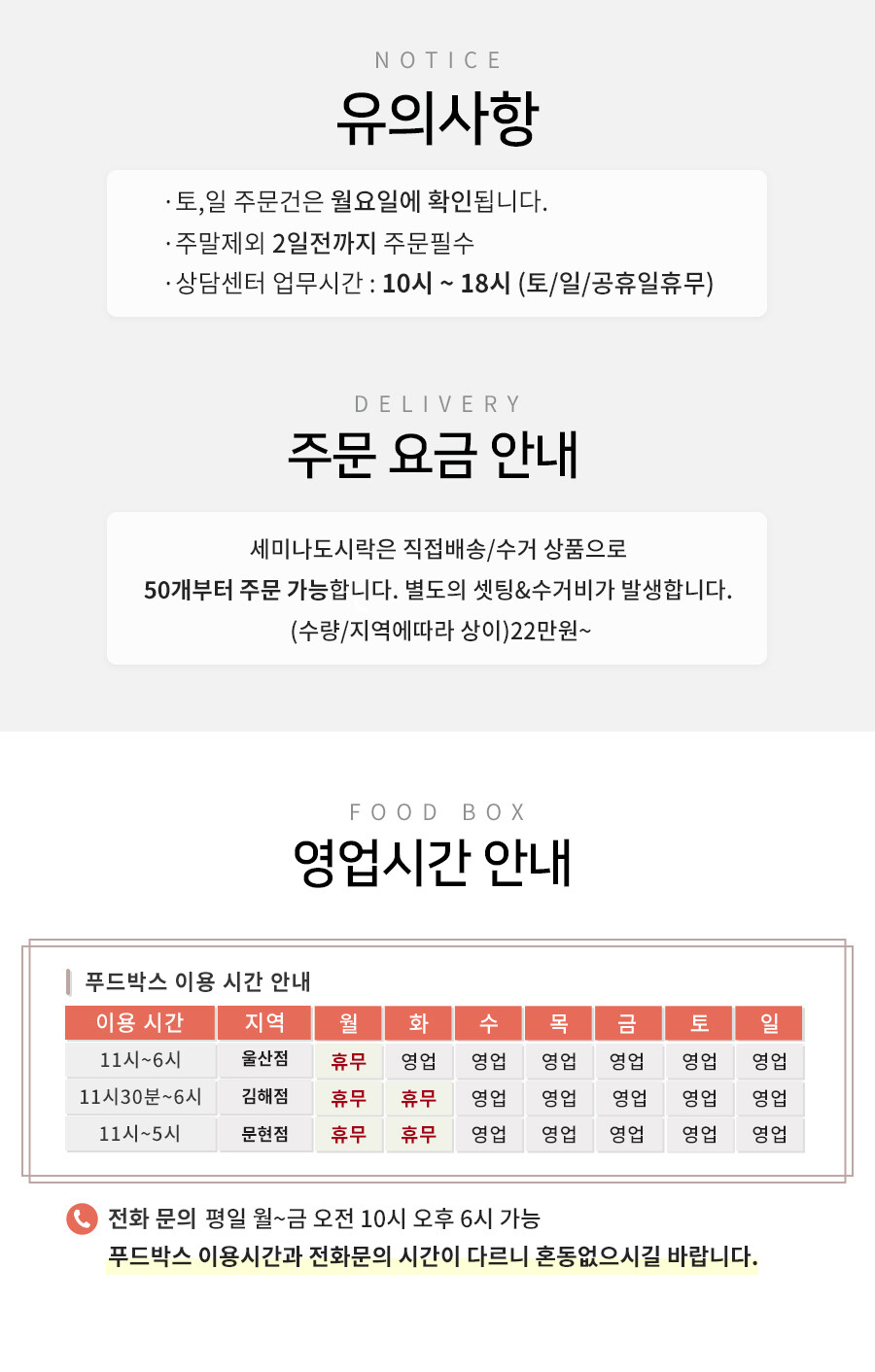 NOTICE
유의사항

· 토,일 주문건은 월요일에 확인됩니다.
· 주말제외 2일전까지 주문필수
· 상담센터 업무시간 : 10시 ~ 18시 (토/일/공휴일휴무)

DELIVERY
주문 요금 안내

세미나도시락은 직접배송/수거 상품으로
50개부터 주문 가능합니다. 별도의 셋팅&수거비가 발생합니다.
(수량/지역에따라 상이)22만원~

FOOD BOX
영업시간 안내

푸드박스 이용 시간 안내

| 이용 시간 | 지역 | 월 | 화 | 수 | 목 | 금 | 토 | 일 |
|---|---|---|---|---|---|---|---|---|
| 11시~6시 | 울산점 | 휴무 | 영업 | 영업 | 영업 | 영업 | 영업 | 영업 |
| 11시30분~6시 | 김해점 | 휴무 | 휴무 | 영업 | 영업 | 영업 | 영업 | 영업 |
| 11시~5시 | 문현점 | 휴무 | 휴무 | 영업 | 영업 | 영업 | 영업 | 영업 |

전화 문의 평일 월~금 오전 10시 오후 6시 가능
푸드박스 이용시간과 전화문의 시간이 다르니 혼동없으시길 바랍니다.